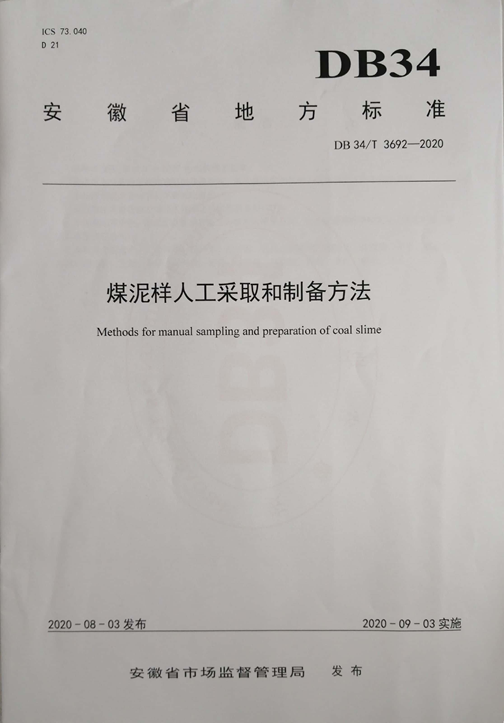 ICS 73.040
D 21

DB34

安徽省地方标准

DB 34/T 3692—2020

煤泥样人工采取和制备方法

Methods for manual sampling and preparation of coal slime

2020-08-03发布 2020-09-03实施

安徽省市场监督管理局 发布